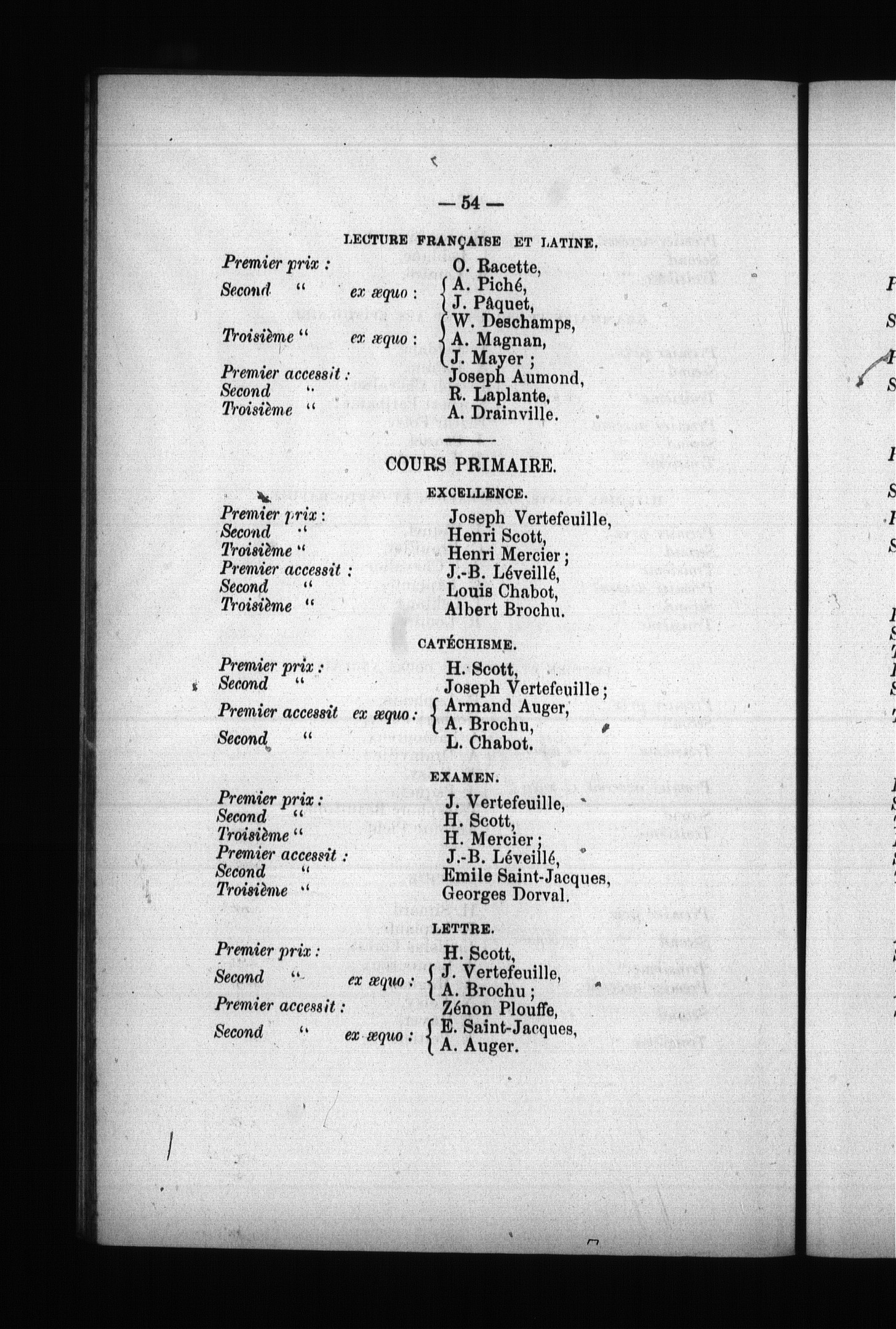 — 54 —

LECTURE FRANÇAISE ET LATINE.

Premier prix : O. Racette,
Second " ex æquo : A. Piché, J. Pâquet,
Troisième " ex æquo : W. Deschamps, A. Magnan, J. Mayer ;
Premier accessit : Joseph Aumond,
Second " R. Laplante,
Troisième " A. Drainville.

COURS PRIMAIRE.

EXCELLENCE.

Premier prix : Joseph Vertefeuille,
Second " Henri Scott,
Troisième " Henri Mercier ;
Premier accessit : J.-B. Léveillé,
Second " Louis Chabot,
Troisième " Albert Brochu.

CATÉCHISME.

Premier prix : H. Scott,
Second " Joseph Vertefeuille ;
Premier accessit ex æquo : Armand Auger, A. Brochu,
Second " L. Chabot.

EXAMEN.

Premier prix : J. Vertefeuille,
Second " H. Scott,
Troisième " H. Mercier ;
Premier accessit : J.-B. Léveillé,
Second " Emile Saint-Jacques,
Troisième " Georges Dorval.

LETTRE.

Premier prix : H. Scott,
Second " ex æquo : J. Vertefeuille, A. Brochu ;
Premier accessit : Zénon Plouffe,
Second " ex æquo : E. Saint-Jacques, A. Auger.